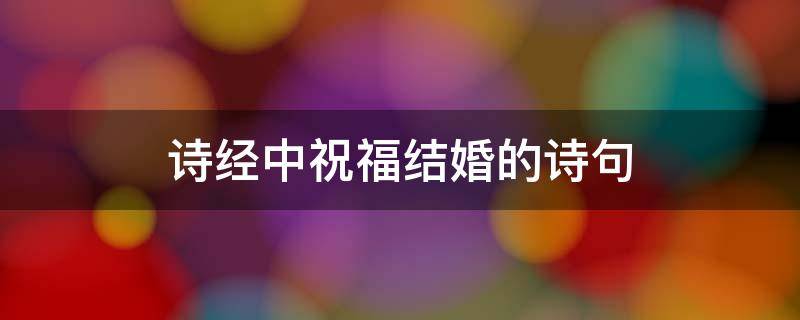 诗经中祝福结婚的诗句